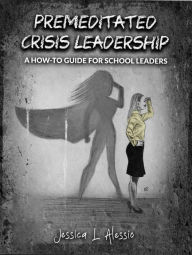 PREMEDITATED CRISIS LEADERSHIP

A HOW-TO GUIDE FOR SCHOOL LEADERS

Jessica L Alessio